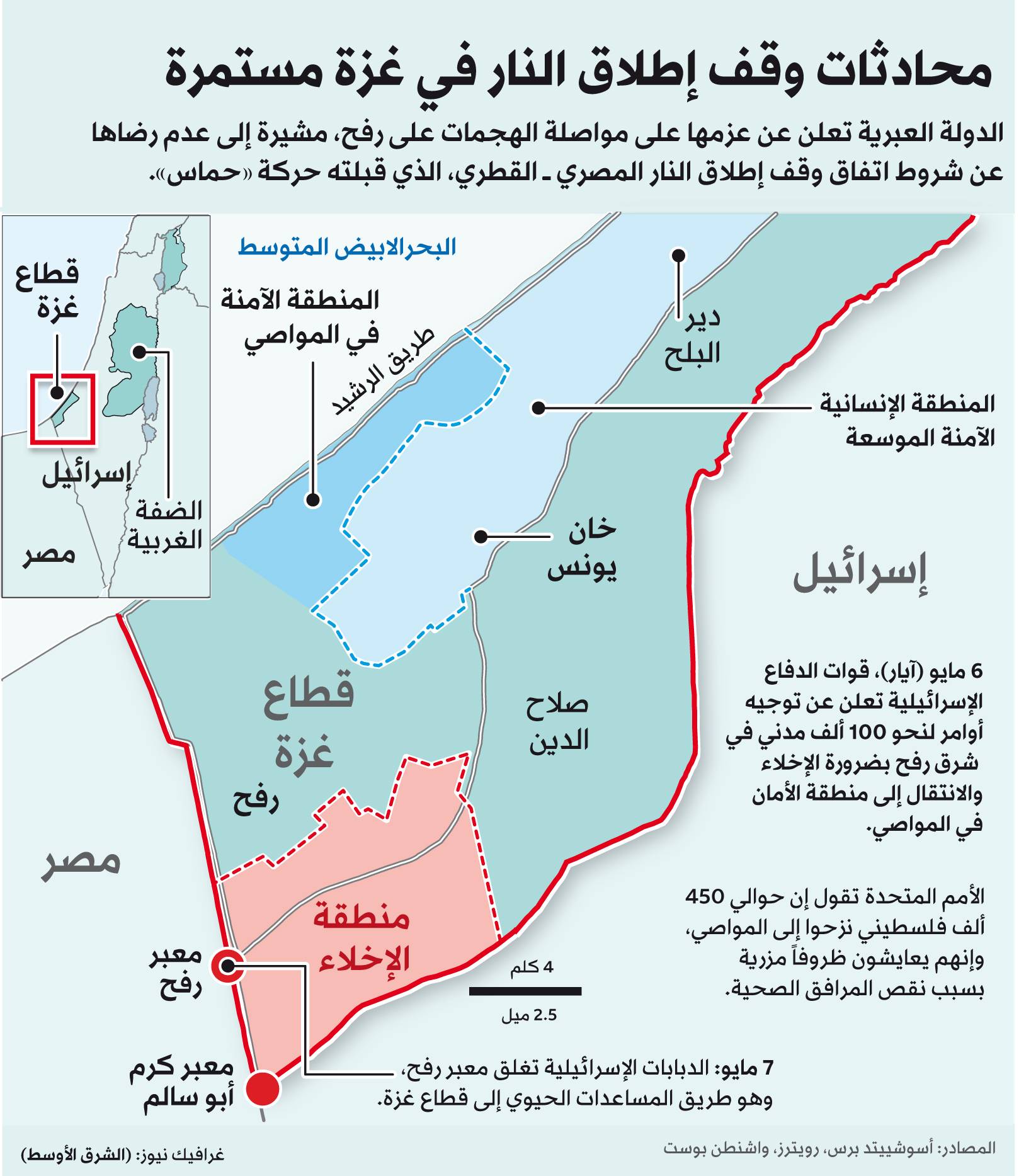 محادثات وقف إطلاق النار في غزة مستمرة

الدولة العبرية تعلن عن عزمها على مواصلة الهجمات على رفح، مشيرة إلى عدم رضاها عن شروط اتفاق وقف إطلاق النار المصري ـ القطري، الذي قبلته حركة «حماس».

قطاع غزة

إسرائيل

الضفة الغربية

مصر

البحرالابيض المتوسط

المنطقة الآمنة في المواصي

طريق الرشيد

دير البلح

المنطقة الإنسانية الآمنة الموسعة

خان يونس

إسرائيل

قطاع غزة

صلاح الدين

رفح

مصر

منطقة الإخلاء

معبر رفح

معبر كرم أبو سالم

4 كلم

2.5 ميل

6 مايو (آيار)، قوات الدفاع الإسرائيلية تعلن عن توجيه أوامر لنحو 100 ألف مدني في شرق رفح بضرورة الإخلاء والانتقال إلى منطقة الأمان في المواصي.

الأمم المتحدة تقول إن حوالي 450 ألف فلسطيني نزحوا إلى المواصي، وإنهم يعايشون ظروفاً مزرية بسبب نقص المرافق الصحية.

7 مايو: الدبابات الإسرائيلية تغلق معبر رفح، وهو طريق المساعدات الحيوي إلى قطاع غزة.

المصادر: أسوشييتد برس، رويترز، واشنطن بوست

غرافيك نيوز: (الشرق الأوسط)